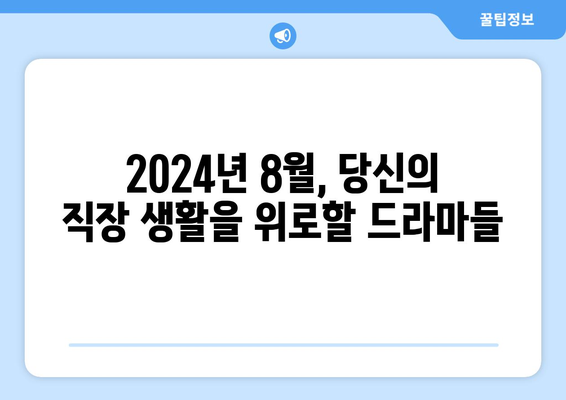 꿀팁정보

2024년 8월, 당신의 직장 생활을 위로할 드라마들